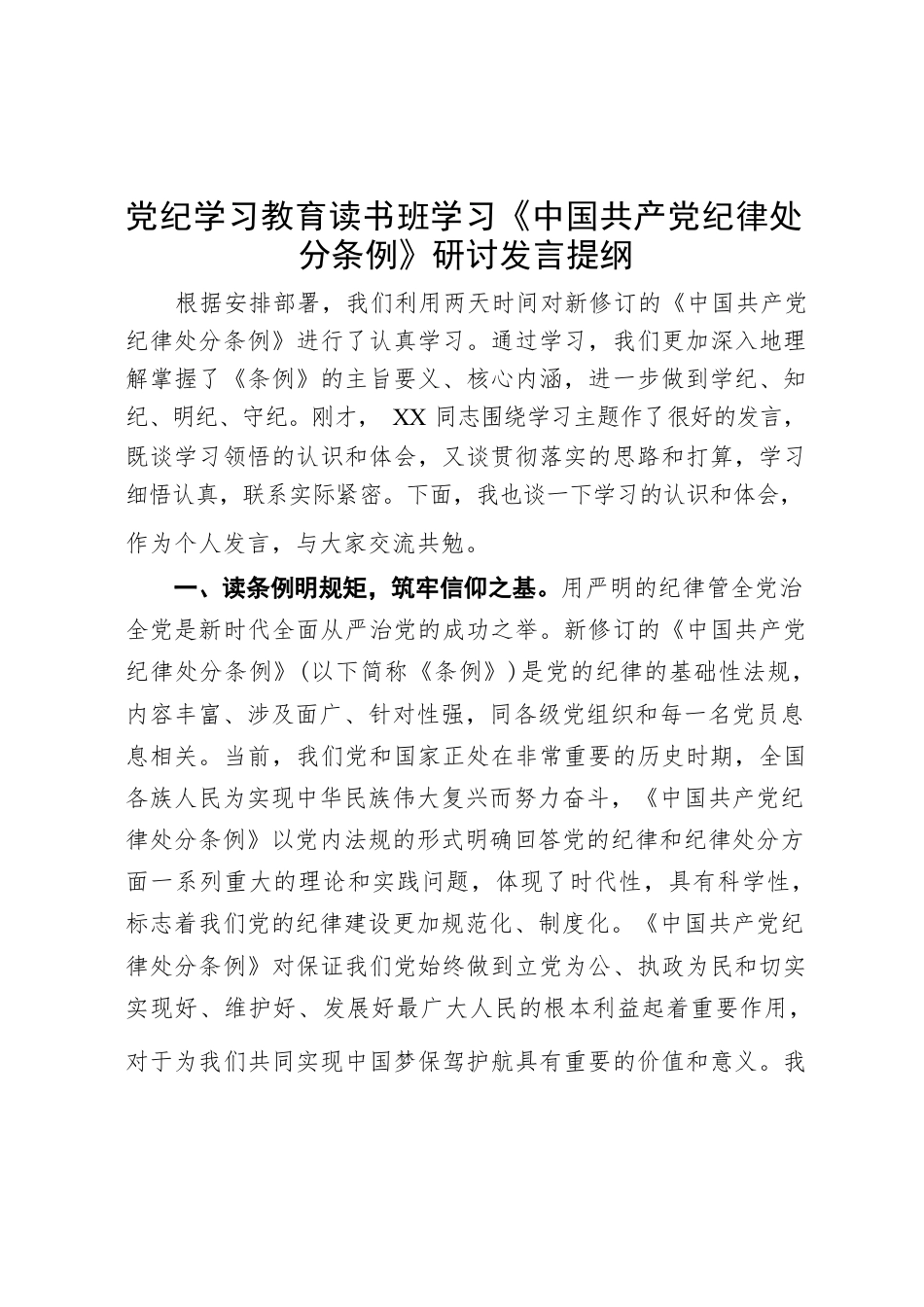 党纪学习教育读书班学习《中国共产党纪律处分条例》研讨发言提纲

根据安排部署，我们利用两天时间对新修订的《中国共产党纪律处分条例》进行了认真学习。通过学习，我们更加深入地理解掌握了《条例》的主旨要义、核心内涵，进一步做到学纪、知纪、明纪、守纪。刚才， XX 同志围绕学习主题作了很好的发言，既谈学习领悟的认识和体会，又谈贯彻落实的思路和打算，学习细悟认真，联系实际紧密。下面，我也谈一下学习的认识和体会，作为个人发言，与大家交流共勉。

一、读条例明规矩，筑牢信仰之基。用严明的纪律管全党治全党是新时代全面从严治党的成功之举。新修订的《中国共产党纪律处分条例》（以下简称《条例》）是党的纪律的基础性法规，内容丰富、涉及面广、针对性强，同各级党组织和每一名党员息息相关。当前，我们党和国家正处在非常重要的历史时期，全国各族人民为实现中华民族伟大复兴而努力奋斗，《中国共产党纪律处分条例》以党内法规的形式明确回答党的纪律和纪律处分方面一系列重大的理论和实践问题，体现了时代性，具有科学性，标志着我们党的纪律建设更加规范化、制度化。《中国共产党纪律处分条例》对保证我们党始终做到立党为公、执政为民和切实实现好、维护好、发展好最广大人民的根本利益起着重要作用，对于为我们共同实现中国梦保驾护航具有重要的价值和意义。我